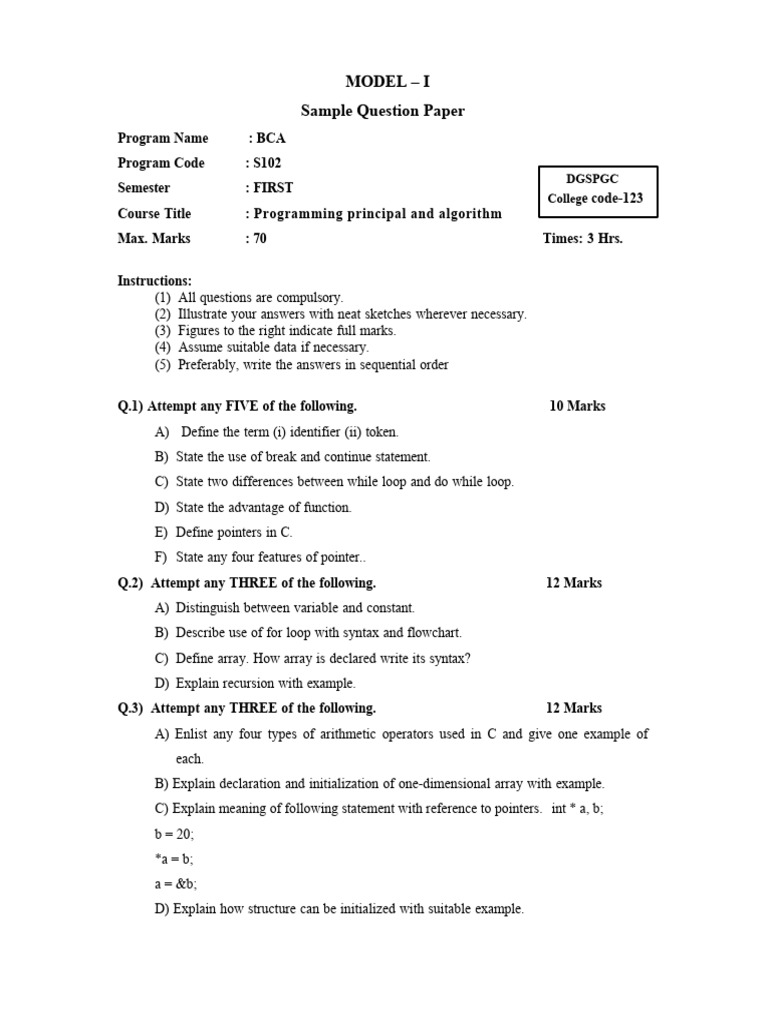 MODEL – I

Sample Question Paper

Program Name : BCA

Program Code : S102

Semester : FIRST

Course Title : Programming principal and algorithm

Max. Marks : 70

DGSPGC
College code-123

Times: 3 Hrs.

Instructions:
(1) All questions are compulsory.
(2) Illustrate your answers with neat sketches wherever necessary.
(3) Figures to the right indicate full marks.
(4) Assume suitable data if necessary.
(5) Preferably, write the answers in sequential order

Q.1) Attempt any FIVE of the following. 10 Marks

A) Define the term (i) identifier (ii) token.

B) State the use of break and continue statement.

C) State two differences between while loop and do while loop.

D) State the advantage of function.

E) Define pointers in C.

F) State any four features of pointer..

Q.2) Attempt any THREE of the following. 12 Marks

A) Distinguish between variable and constant.

B) Describe use of for loop with syntax and flowchart.

C) Define array. How array is declared write its syntax?

D) Explain recursion with example.

Q.3) Attempt any THREE of the following. 12 Marks

A) Enlist any four types of arithmetic operators used in C and give one example of each.

B) Explain declaration and initialization of one-dimensional array with example.

C) Explain meaning of following statement with reference to pointers. int * a, b;

b = 20;

*a = b;

a = &b;

D) Explain how structure can be initialized with suitable example.